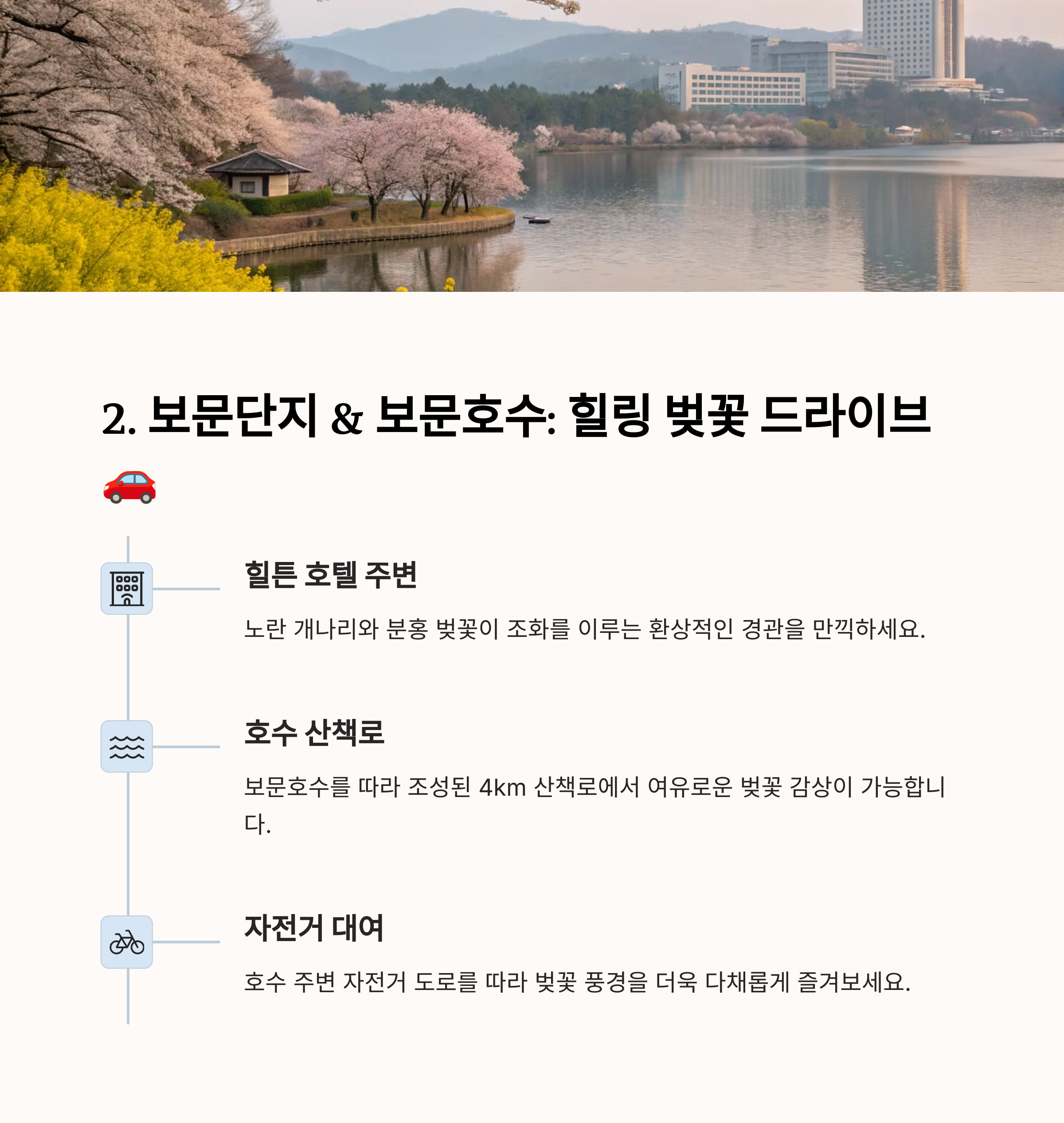 2. 보문단지 & 보문호수: 힐링 벚꽃 드라이브 🚗

힐튼 호텔 주변

노란 개나리와 분홍 벚꽃이 조화를 이루는 환상적인 경관을 만끽하세요.

호수 산책로

보문호수를 따라 조성된 4km 산책로에서 여유로운 벚꽃 감상이 가능합니다.

자전거 대여

호수 주변 자전거 도로를 따라 벚꽃 풍경을 더욱 다채롭게 즐겨보세요.